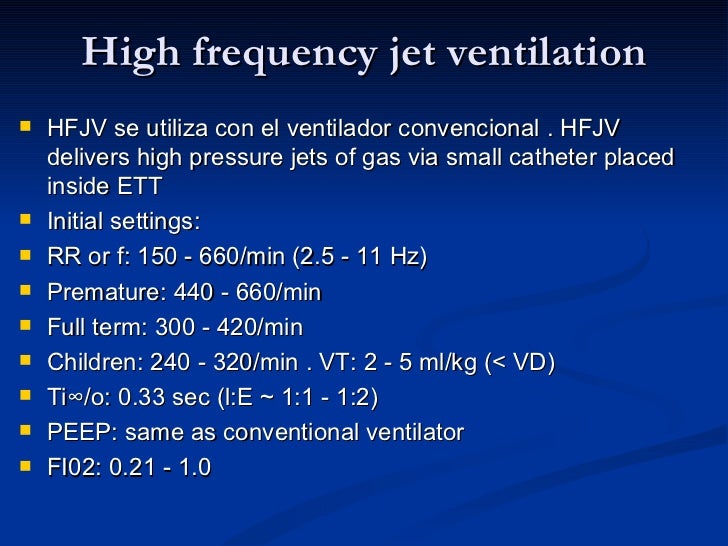 High frequency jet ventilation

- HFJV se utiliza con el ventilador convencional . HFJV delivers high pressure jets of gas via small catheter placed inside ETT
- Initial settings:
- RR or f: 150 - 660/min (2.5 - 11 Hz)
- Premature: 440 - 660/min
- Full term: 300 - 420/min
- Children: 240 - 320/min . VT: 2 - 5 ml/kg (< VD)
- Ti∞/o: 0.33 sec (I:E ~ 1:1 - 1:2)
- PEEP: same as conventional ventilator
- FI02: 0.21 - 1.0